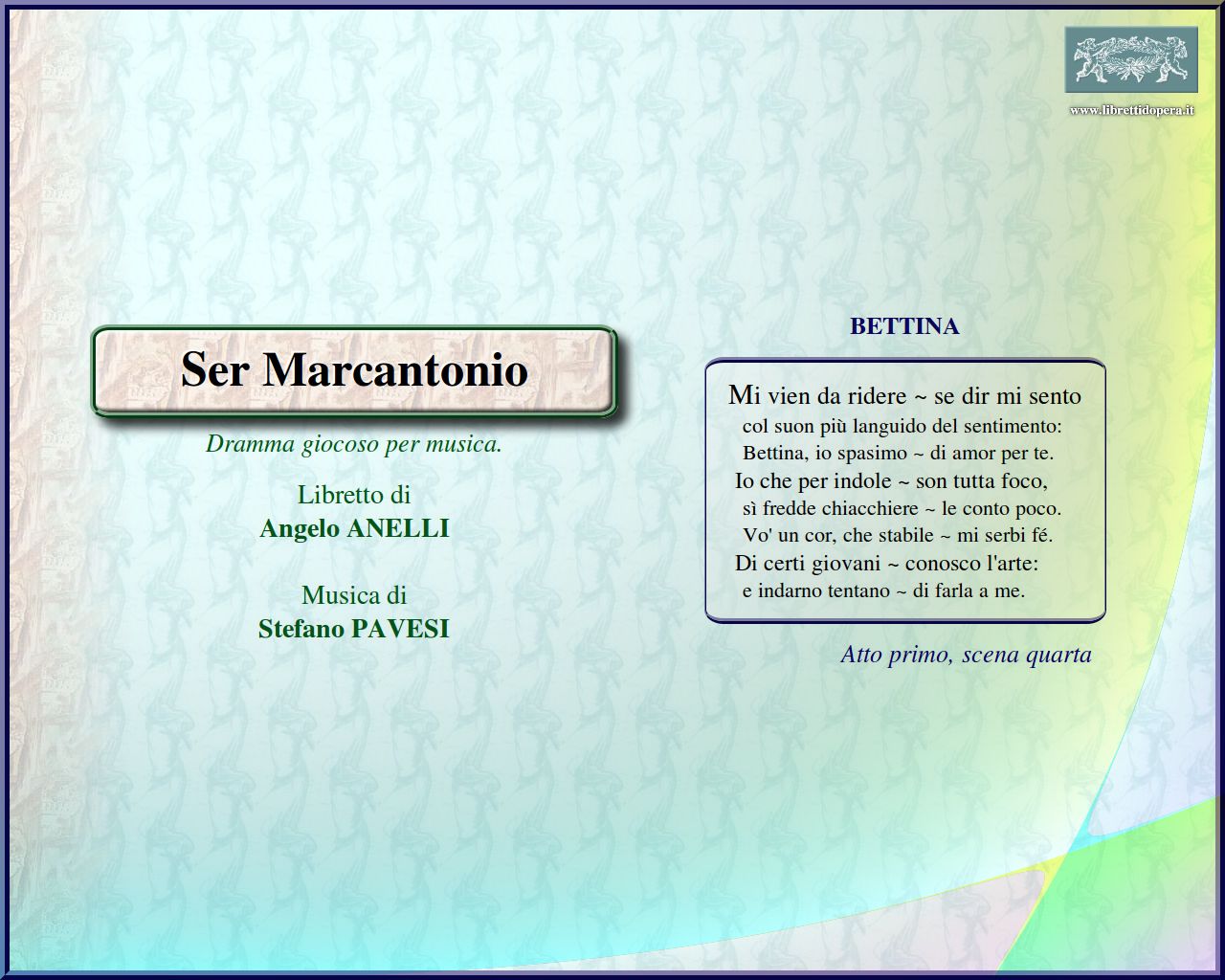 www.librettidopera.it

Ser Marcantonio

Dramma giocoso per musica.

Libretto di
Angelo ANELLI

Musica di
Stefano PAVESI

BETTINA

Mi vien da ridere ~ se dir mi sento
col suon più languido del sentimento:
Bettina, io spasimo ~ di amor per te.
Io che per indole ~ son tutta foco,
sì fredde chiacchiere ~ le conto poco.
Vo' un cor, che stabile ~ mi serbi fé.
Di certi giovani ~ conosco l'arte:
e indarno tentano ~ di farla a me.

Atto primo, scena quarta